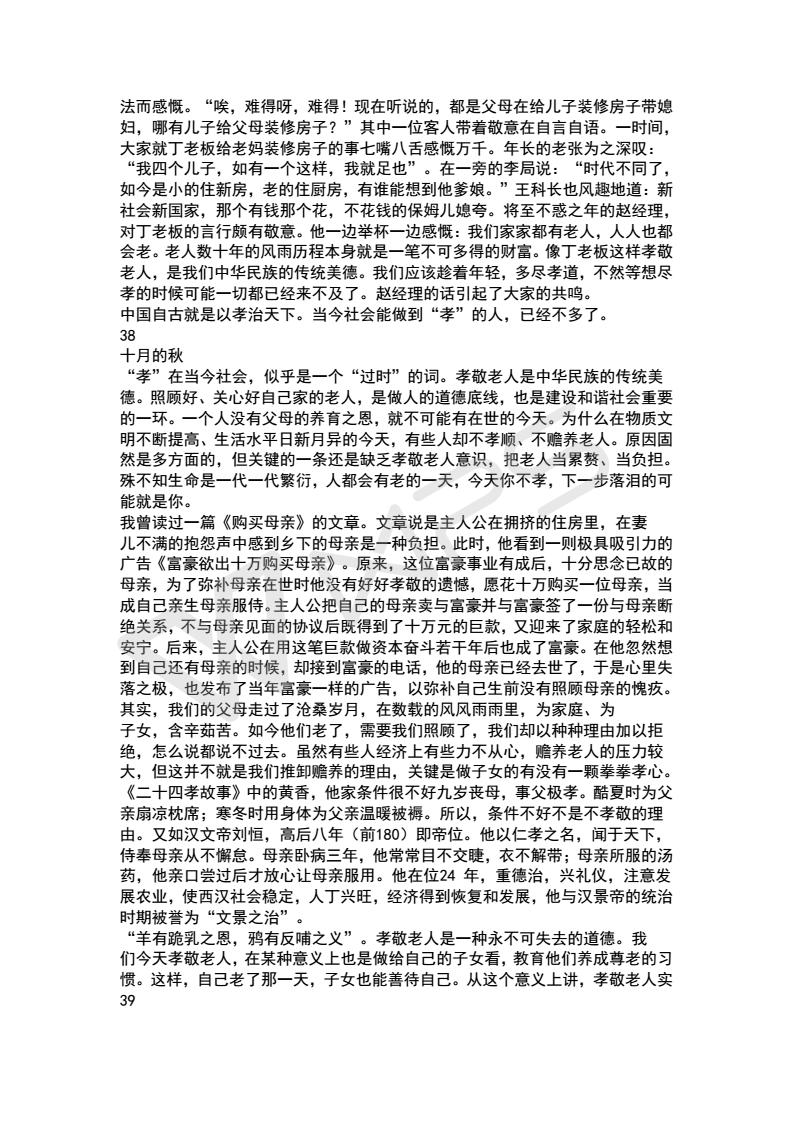 法而感慨。“唉，难得呀，难得！现在听说的，都是父母在给儿子装修房子带媳妇，哪有儿子给父母装修房子？”其中一位客人带着敬意在自言自语。一时间，大家就丁老板给老妈装修房子的事七嘴八舌感慨万千。年长的老张为之深叹：“我四个儿子，如有一个这样，我就足也”。在一旁的李局说：“时代不同了，如今是小的住新房，老的住厨房，有谁能想到他爹娘。”王科长也风趣地道：新社会新国家，那个有钱那个花，不花钱的保姆儿媳夸。将至不惑之年的赵经理，对丁老板的言行颇有敬意。他一边举杯一边感慨：我们家家都有老人，人人也都会老。老人数十年的风雨历程本身就是一笔不可多得的财富。像丁老板这样孝敬老人，是我们中华民族的传统美德。我们应该趁着年轻，多尽孝道，不然等想尽孝的时候可能一切都已经来不及了。赵经理的话引起了大家的共鸣。
中国自古就是以孝治天下。当今社会能做到“孝”的人，已经不多了。
38
十月的秋
“孝”在当今社会，似乎是一个“过时”的词。孝敬老人是中华民族的传统美德。照顾好、关心好自己家的老人，是做人的道德底线，也是建设和谐社会重要的一环。一个人没有父母的养育之恩，就不可能有在世的今天。为什么在物质文明不断提高、生活水平日新月异的今天，有些人却不孝顺、不赡养老人。原因固然是多方面的，但关键的一条还是缺乏孝敬老人意识，把老人当累赘、当负担。殊不知生命是一代一代繁衍，人都会有老的一天，今天你不孝，下一步落泪的可能就是你。
我曾读过一篇《购买母亲》的文章。文章说是主人公在拥挤的住房里，在妻儿不满的抱怨声中感到乡下的母亲是一种负担。此时，他看到一则极具吸引力的广告《富豪欲出十万购买母亲》。原来，这位富豪事业有成后，十分思念已故的母亲，为了弥补母亲在世时他没有好好孝敬的遗憾，愿花十万购买一位母亲，当成自己亲生母亲服侍。主人公把自己的母亲卖与富豪并与富豪签了一份与母亲断绝关系，不与母亲见面的协议后既得到了十万元的巨款，又迎来了家庭的轻松和安宁。后来，主人公在用这笔巨款做资本奋斗若干年后也成了富豪。在他忽然想到自己还有母亲的时候，却接到富豪的电话，他的母亲已经去世了，于是心里失落之极，也发布了当年富豪一样的广告，以弥补自己生前没有照顾母亲的愧疚。
其实，我们的父母走过了沧桑岁月，在数载的风风雨雨里，为家庭、为子女，含辛茹苦。如今他们老了，需要我们照顾了，我们却以种种理由加以拒绝，怎么说都说不过去。虽然有些人经济上有些力不从心，赡养老人的压力较大，但这并不就是我们推卸赡养的理由，关键是做子女的有没有一颗拳拳孝心。《二十四孝故事》中的黄香，他家条件很不好九岁丧母，事父极孝。酷夏时为父亲扇凉枕席；寒冬时用身体为父亲温暖被褥。所以，条件不好不是不孝敬的理由。又如汉文帝刘恒，高后八年（前180）即帝位。他以仁孝之名，闻于天下，侍奉母亲从不懈怠。母亲卧病三年，他常常目不交睫，衣不解带；母亲所服的汤药，他亲口尝过后才放心让母亲服用。他在位24 年，重德治，兴礼仪，注意发展农业，使西汉社会稳定，人丁兴旺，经济得到恢复和发展，他与汉景帝的统治时期被誉为“文景之治”。
“羊有跪乳之恩，鸦有反哺之义”。孝敬老人是一种永不可失去的道德。我们今天孝敬老人，在某种意义上也是做给自己的子女看，教育他们养成尊老的习惯。这样，自己老了那一天，子女也能善待自己。从这个意义上讲，孝敬老人实
39